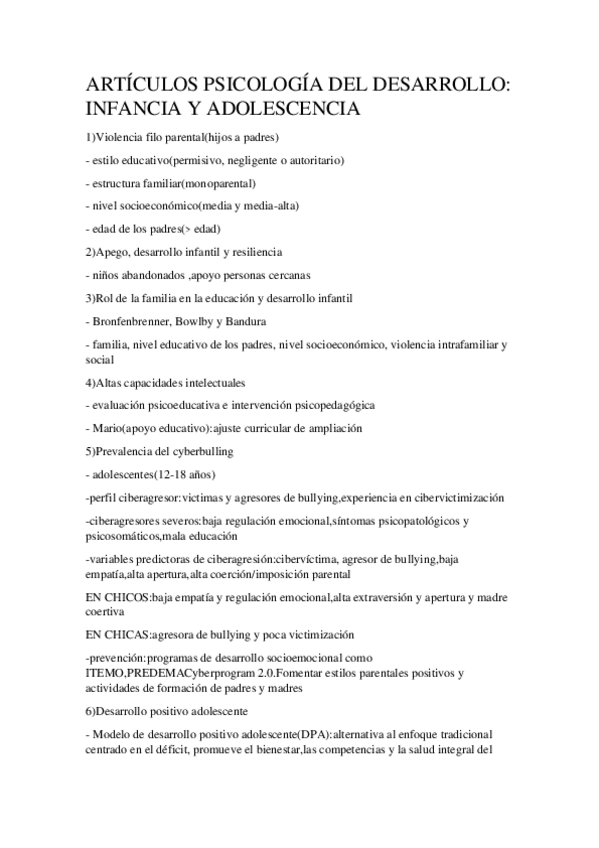 ARTÍCULOS PSICOLOGÍA DEL DESARROLLO: INFANCIA Y ADOLESCENCIA

1)Violencia filo parental(hijos a padres)

- estilo educativo(permisivo, negligente o autoritario)

- estructura familiar(monoparental)

- nivel socioeconómico(media y media-alta)

- edad de los padres(> edad)

2)Apego, desarrollo infantil y resiliencia

- niños abandonados ,apoyo personas cercanas

3)Rol de la familia en la educación y desarrollo infantil

- Bronfenbrenner, Bowlby y Bandura

- familia, nivel educativo de los padres, nivel socioeconómico, violencia intrafamiliar y social

4)Altas capacidades intelectuales

- evaluación psicoeducativa e intervención psicopedagógica

- Mario(apoyo educativo):ajuste curricular de ampliación

5)Prevalencia del cyberbulling

- adolescentes(12-18 años)

-perfil ciberagresor:victimas y agresores de bullying,experiencia en cibervictimización

-ciberagresores severos:baja regulación emocional,síntomas psicopatológicos y psicosomáticos,mala educación

-variables predictoras de ciberagresión:cibervíctima, agresor de bullying,baja empatía,alta apertura,alta coerción/imposición parental

EN CHICOS:baja empatía y regulación emocional,alta extraversión y apertura y madre coertiva

EN CHICAS:agresora de bullying y poca victimización

-prevención:programas de desarrollo socioemocional como ITEMO,PREDEMACyberprogram 2.0.Fomentar estilos parentales positivos y actividades de formación de padres y madres

6)Desarrollo positivo adolescente

- Modelo de desarrollo positivo adolescente(DPA):alternativa al enfoque tradicional centrado en el déficit, promueve el bienestar,las competencias y la salud integral del